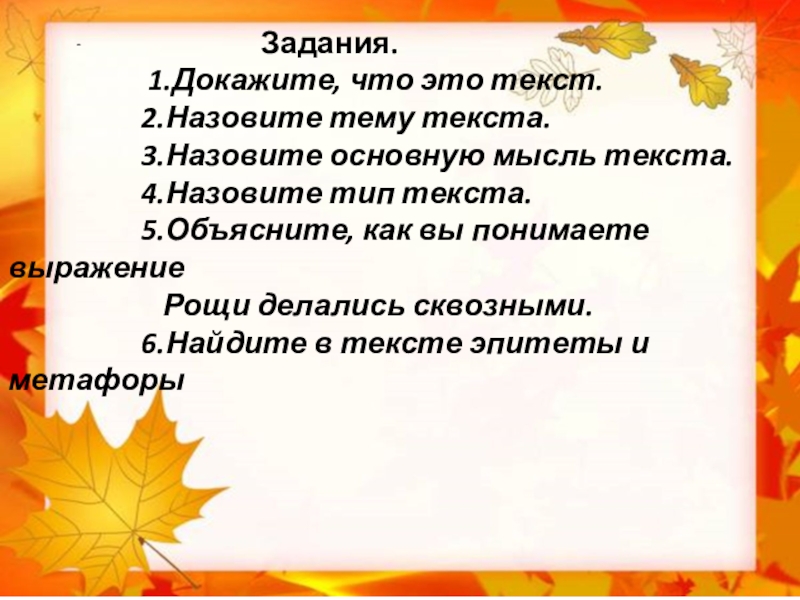 Задания.

1.Докажите, что это текст.

2.Назовите тему текста.

3.Назовите основную мысль текста.

4.Назовите тип текста.

5.Объясните, как вы понимаете выражение

Рощи делались сквозными.

6.Найдите в тексте эпитеты и метафоры